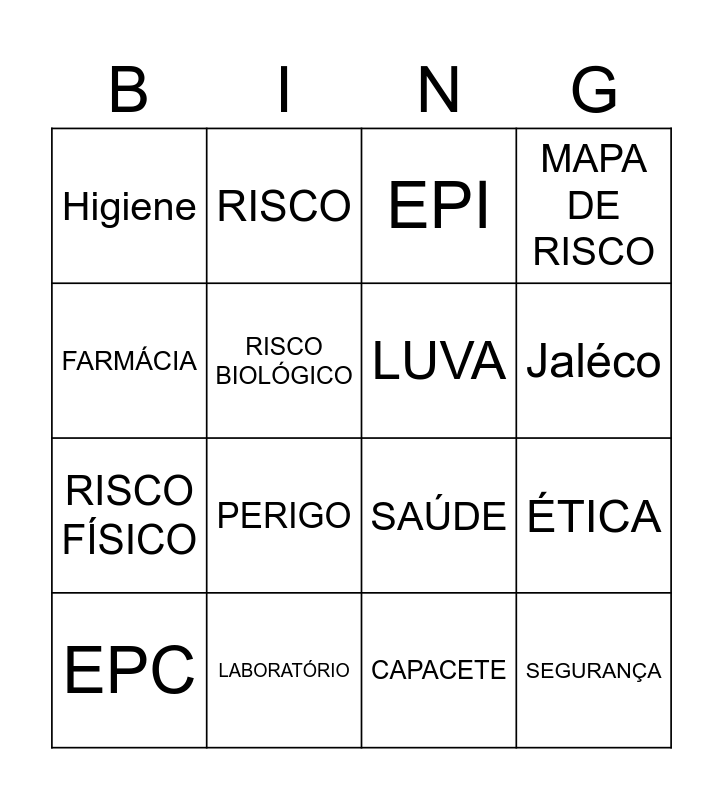 | B | I | N | G |
|---|---|---|---|
| Higiene | RISCO | EPI | MAPA DE RISCO |
| FARMÁCIA | RISCO BIOLÓGICO | LUVA | Jaléco |
| RISCO FÍSICO | PERIGO | SAÚDE | ÉTICA |
| EPC | LABORATÓRIO | CAPACETE | SEGURANÇA |